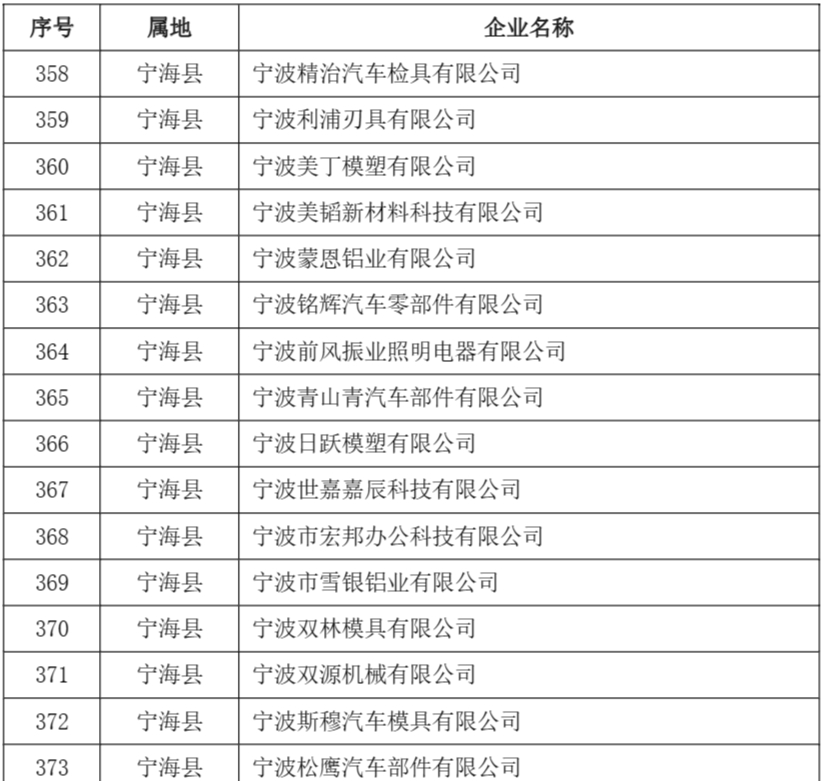 | 序号 | 属地 | 企业名称 |
|---|---|---|
| 358 | 宁海县 | 宁波精治汽车检具有限公司 |
| 359 | 宁海县 | 宁波利浦刃具有限公司 |
| 360 | 宁海县 | 宁波美丁模塑有限公司 |
| 361 | 宁海县 | 宁波美韬新材料科技有限公司 |
| 362 | 宁海县 | 宁波蒙恩铝业有限公司 |
| 363 | 宁海县 | 宁波铭辉汽车零部件有限公司 |
| 364 | 宁海县 | 宁波前风振业照明电器有限公司 |
| 365 | 宁海县 | 宁波青山青汽车部件有限公司 |
| 366 | 宁海县 | 宁波日跃模塑有限公司 |
| 367 | 宁海县 | 宁波世嘉嘉辰科技有限公司 |
| 368 | 宁海县 | 宁波市宏邦办公科技有限公司 |
| 369 | 宁海县 | 宁波市雪银铝业有限公司 |
| 370 | 宁海县 | 宁波双林模具有限公司 |
| 371 | 宁海县 | 宁波双源机械有限公司 |
| 372 | 宁海县 | 宁波斯穆汽车模具有限公司 |
| 373 | 宁海县 | 宁波松鹰汽车部件有限公司 |